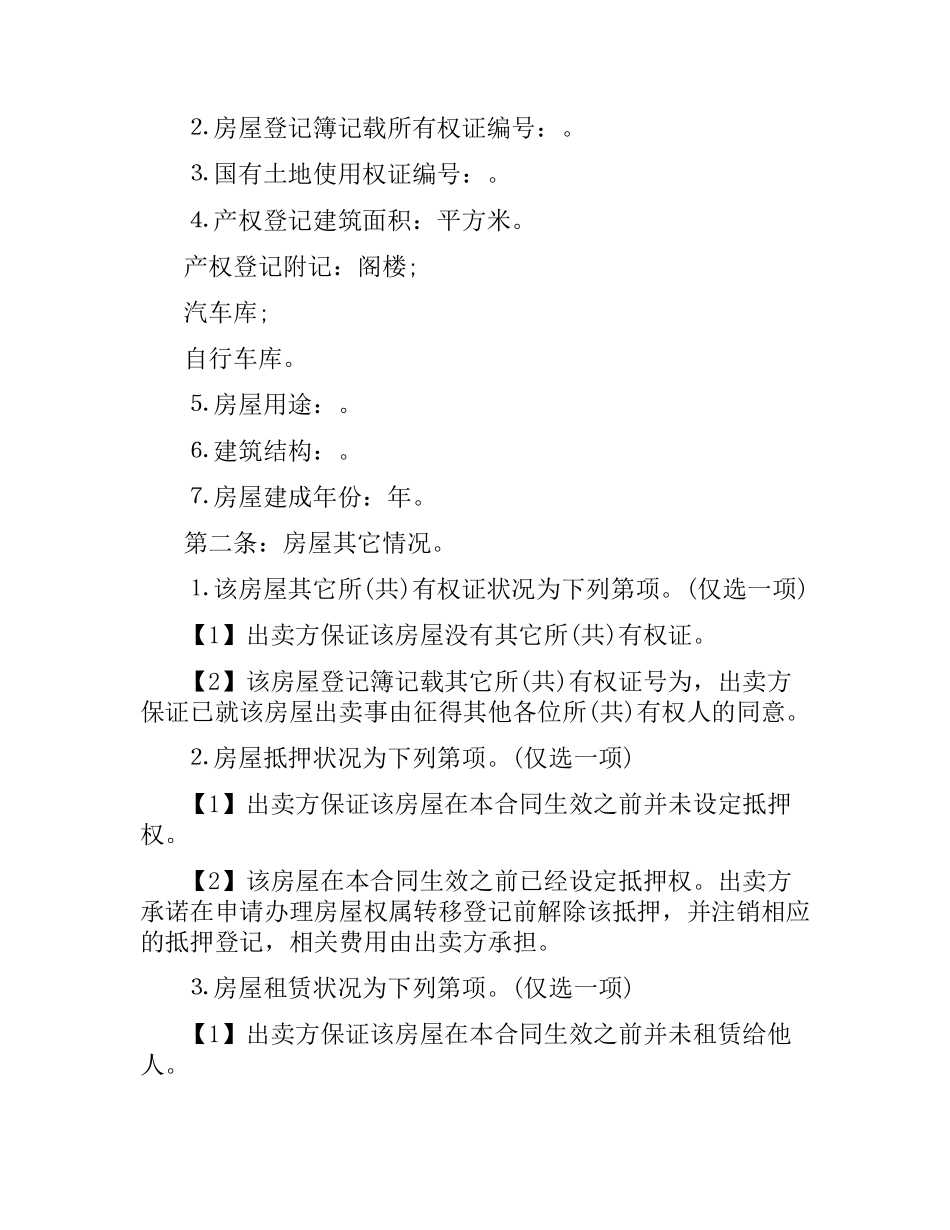 2.房屋登记簿记载所有权证编号：。

3.国有土地使用权证编号：。

4.产权登记建筑面积：平方米。

产权登记附记：阁楼；

汽车库；

自行车库。

5.房屋用途：。

6.建筑结构：。

7.房屋建成年份：年。

第二条：房屋其它情况。

1.该房屋其它所(共)有权证状况为下列第项。(仅选一项)

【1】出卖方保证该房屋没有其它所(共)有权证。

【2】该房屋登记簿记载其它所(共)有权证号为，出卖方保证已就该房屋出卖事由征得其他各位所(共)有权人的同意。

2.房屋抵押状况为下列第项。(仅选一项)

【1】出卖方保证该房屋在本合同生效之前并未设定抵押权。

【2】该房屋在本合同生效之前已经设定抵押权。出卖方承诺在申请办理房屋权属转移登记前解除该抵押，并注销相应的抵押登记，相关费用由出卖方承担。

3.房屋租赁状况为下列第项。(仅选一项)

【1】出卖方保证该房屋在本合同生效之前并未租赁给他人。